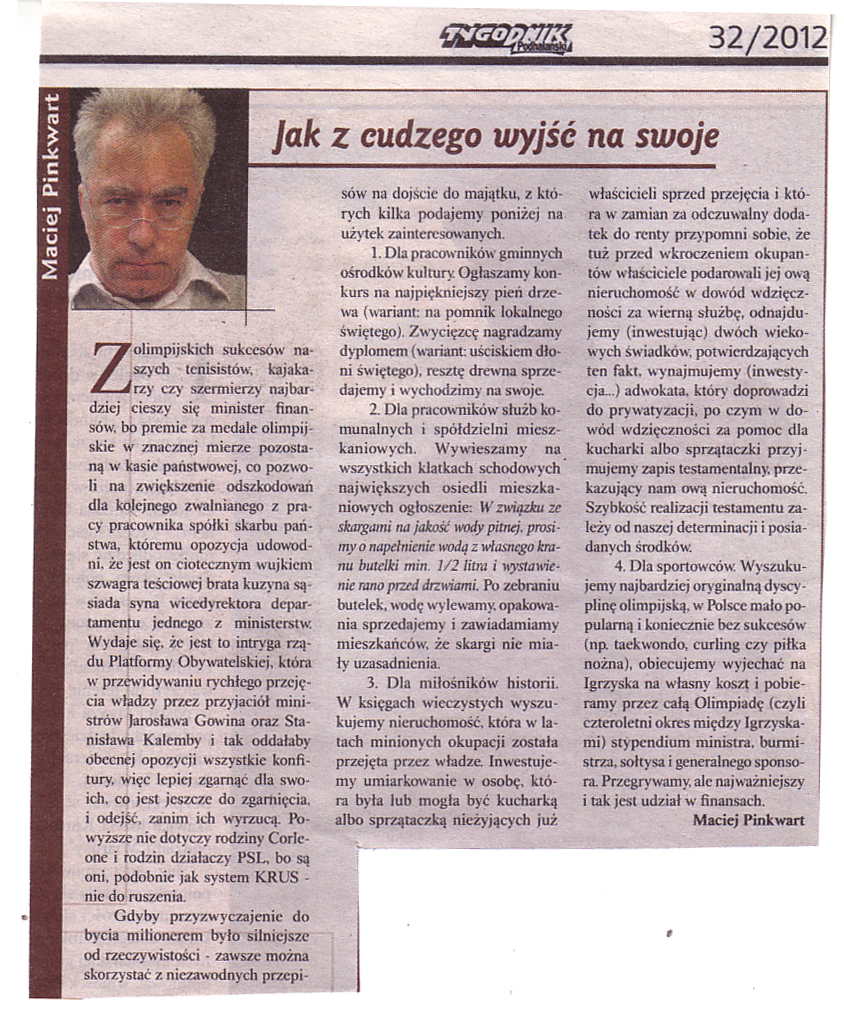 TYGODNIK Podhalański

32/2012

Maciej Pinkwart

Jak z cudzego wyjść na swoje

Z olimpijskich sukcesów naszych tenisistów, kajakarzy czy szermierzy najbardziej cieszy się minister finansów, bo premie za medale olimpijskie w znacznej mierze pozostaną w kasie państwowej, co pozwoli na zwiększenie odszkodowań dla kolejnego zwalnianego z pracy pracownika spółki skarbu państwa, któremu opozycja udowodni, że jest on ciotecznym wujkiem szwagra teściowej brata kuzyna sąsiada syna wicedyrektora departamentu jednego z ministerstw. Wydaje się, że jest to intryga rządu Platformy Obywatelskiej, która w przewidywaniu rychłego przejęcia władzy przez przyjaciół ministrów Jarosława Gowina oraz Stanisława Kalemby i tak oddałaby obecnej opozycji wszystkie konfitury, więc lepiej zgarnąć dla swoich, co jest jeszcze do zgarnięcia, i odejść, zanim ich wyrzucą. Powyższe nie dotyczy rodziny Corleone i rodzin działaczy PSL, bo są oni, podobnie jak system KRUS - nie do ruszenia.

Gdyby przyzwyczajenie do bycia milionerem było silniejsze od rzeczywistości - zawsze można skorzystać z niezawodnych przepisów na dojście do majątku, z których kilka podajemy poniżej na użytek zainteresowanych.

1. Dla pracowników gminnych ośrodków kultury. Ogłaszamy konkurs na najpiękniejszy pień drzewa (wariant: na pomnik lokalnego świętego). Zwycięzcę nagradzamy dyplomem (wariant: uściskiem dłoni świętego), resztę drewna sprzedajemy i wychodzimy na swoje.

2. Dla pracowników służb komunalnych i spółdzielni mieszkaniowych. Wywieszamy na wszystkich klatkach schodowych największych osiedli mieszkaniowych ogłoszenie: W związku ze skargami na jakość wody pitnej, prosimy o napełnienie wodą z własnego kranu butelki min. 1/2 litra i wystawienie rano przed drzwiami. Po zebraniu butelek, wodę wylewamy, opakowania sprzedajemy i zawiadamiamy mieszkańców, że skargi nie miały uzasadnienia.

3. Dla miłośników historii. W księgach wieczystych wyszukujemy nieruchomość, która w latach minionych okupacji została przejęta przez władze. Inwestujemy umiarkowanie w osobę, która była lub mogła być kucharką albo sprzątaczką nieżyjących już właścicieli sprzed przejęcia i która w zamian za odczuwalny dodatek do renty przypomni sobie, że tuż przed wkroczeniem okupantów właściciele podarowali jej ową nieruchomość w dowód wdzięczności za wierną służbę, odnajdujemy (inwestując) dwóch wiekowych świadków, potwierdzających ten fakt, wynajmujemy (inwestycja...) adwokata, który doprowadzi do prywatyzacji, po czym w dowód wdzięczności za pomoc dla kucharki albo sprzątaczki przyjmujemy zapis testamentalny, przekazujący nam ową nieruchomość. Szybkość realizacji testamentu zależy od naszej determinacji i posiadanych środków.

4. Dla sportowców. Wyszukujemy najbardziej oryginalną dyscyplinę olimpijską, w Polsce mało popularną i koniecznie bez sukcesów (np. taekwondo, curling czy piłka nożna), obiecujemy wyjechać na Igrzyska na własny koszt i pobieramy przez całą Olimpiadę (czyli czteroletni okres między Igrzyskami) stypendium ministra, burmistrza, sołtysa i generalnego sponsora. Przegrywamy, ale najważniejszy i tak jest udział w finansach.

Maciej Pinkwart